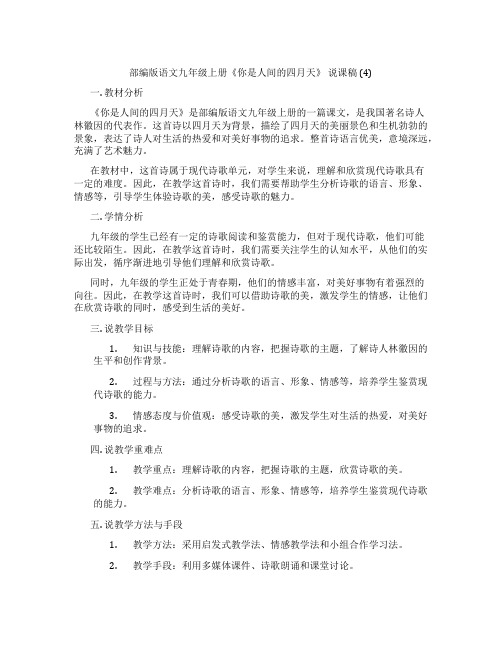 部编版语文九年级上册《你是人间的四月天》 说课稿 (4)

一. 教材分析

《你是人间的四月天》是部编版语文九年级上册的一篇课文，是我国著名诗人林徽因的代表作。这首诗以四月天为背景，描绘了四月天的美丽景色和生机勃勃的景象，表达了诗人对生活的热爱和对美好事物的追求。整首诗语言优美，意境深远，充满了艺术魅力。

在教材中，这首诗属于现代诗歌单元，对学生来说，理解和欣赏现代诗歌具有一定的难度。因此，在教学这首诗时，我们需要帮助学生分析诗歌的语言、形象、情感等，引导学生体验诗歌的美，感受诗歌的魅力。

二. 学情分析

九年级的学生已经有一定的诗歌阅读和鉴赏能力，但对于现代诗歌，他们可能还比较陌生。因此，在教学这首诗时，我们需要关注学生的认知水平，从他们的实际出发，循序渐进地引导他们理解和欣赏诗歌。

同时，九年级的学生正处于青春期，他们的情感丰富，对美好事物有着强烈的向往。因此，在教学这首诗时，我们可以借助诗歌的美，激发学生的情感，让他们在欣赏诗歌的同时，感受到生活的美好。

三. 说教学目标

1. 知识与技能：理解诗歌的内容，把握诗歌的主题，了解诗人林徽因的生平和创作背景。

2. 过程与方法：通过分析诗歌的语言、形象、情感等，培养学生鉴赏现代诗歌的能力。

3. 情感态度与价值观：感受诗歌的美，激发学生对生活的热爱，对美好事物的追求。

四. 说教学重难点

1. 教学重点：理解诗歌的内容，把握诗歌的主题，欣赏诗歌的美。

2. 教学难点：分析诗歌的语言、形象、情感等，培养学生鉴赏现代诗歌的能力。

五. 说教学方法与手段

1. 教学方法：采用启发式教学法、情感教学法和小组合作学习法。

2. 教学手段：利用多媒体课件、诗歌朗诵和课堂讨论。